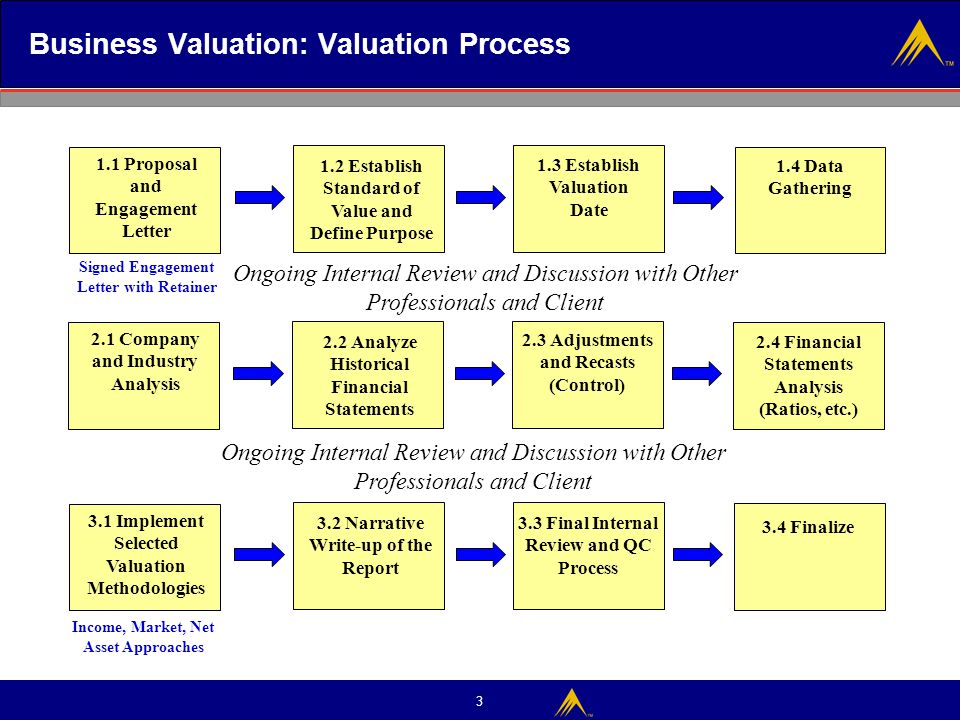 Business Valuation: Valuation Process

TM

1.1 Proposal and Engagement Letter

1.2 Establish Standard of Value and Define Purpose

1.3 Establish Valuation Date

1.4 Data Gathering

Signed Engagement Letter with Retainer

Ongoing Internal Review and Discussion with Other Professionals and Client

2.1 Company and Industry Analysis

2.2 Analyze Historical Financial Statements

2.3 Adjustments and Recasts (Control)

2.4 Financial Statements Analysis (Ratios, etc.)

Ongoing Internal Review and Discussion with Other Professionals and Client

3.1 Implement Selected Valuation Methodologies

3.2 Narrative Write-up of the Report

3.3 Final Internal Review and QC Process

3.4 Finalize

Income, Market, Net Asset Approaches

3

TM